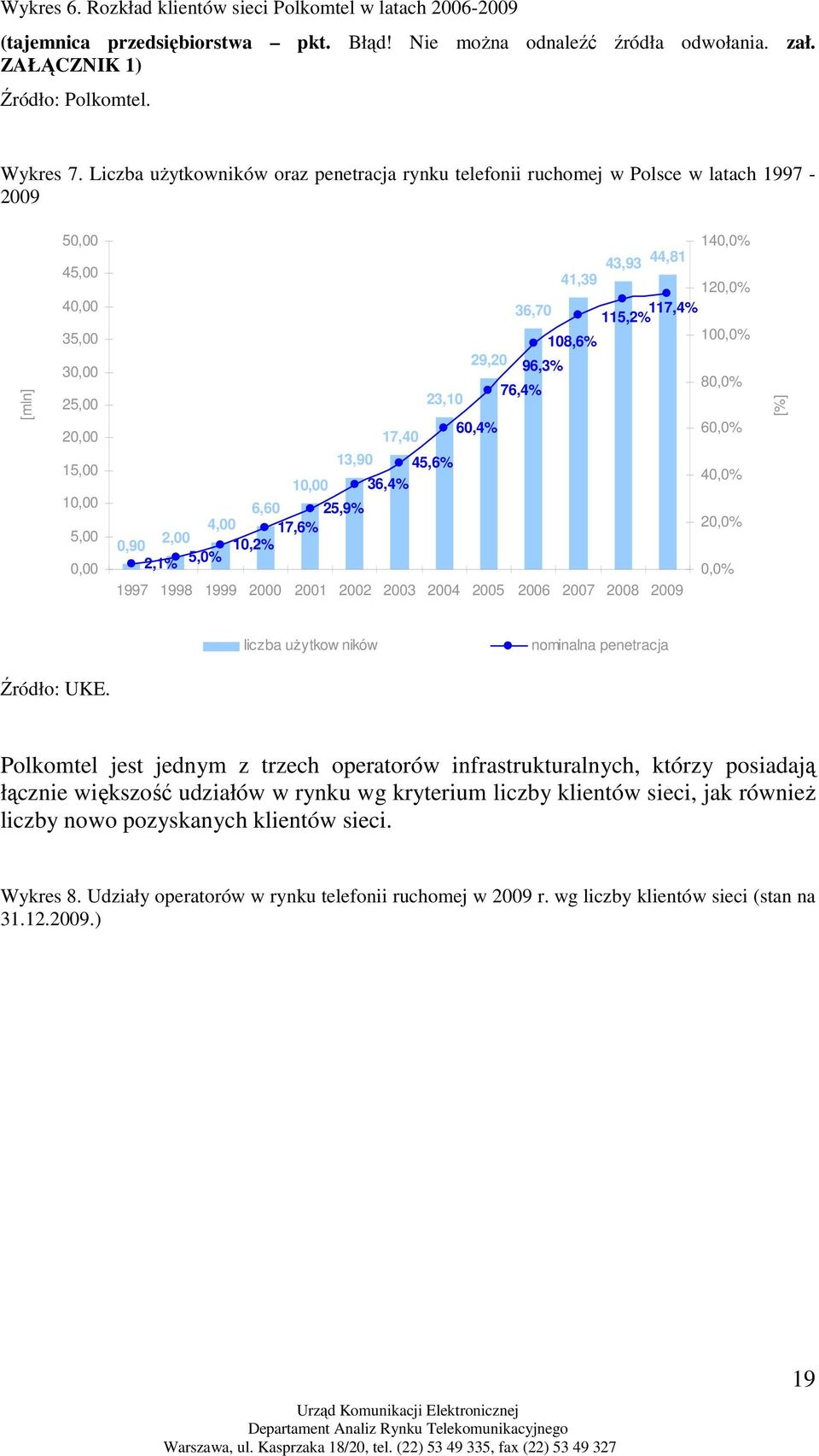 Wykres 6. Rozkład klientów sieci Polkomtel w latach 2006-2009

(tajemnica przedsiębiorstwa – pkt. Błąd! Nie można odnaleźć źródła odwołania. zał. ZAŁĄCZNIK 1)

Źródło: Polkomtel.

Wykres 7. Liczba użytkowników oraz penetracja rynku telefonii ruchomej w Polsce w latach 1997 - 2009

[mln]

50,00
45,00
40,00
35,00
30,00
25,00
20,00
15,00
10,00
5,00
0,00

140,0%
120,0%
100,0%
80,0%
60,0%
40,0%
20,0%
0,0%

[%]

0,90 2,00 4,00 6,60 10,00 13,90 17,40 23,10 29,20 36,70 41,39 43,93 44,81

2,1% 5,0% 10,2% 17,6% 25,9% 36,4% 45,6% 60,4% 76,4% 96,3% 108,6% 115,2% 117,4%

1997 1998 1999 2000 2001 2002 2003 2004 2005 2006 2007 2008 2009

liczba użytkow ników nominalna penetracja

Źródło: UKE.

Polkomtel jest jednym z trzech operatorów infrastrukturalnych, którzy posiadają łącznie większość udziałów w rynku wg kryterium liczby klientów sieci, jak również liczby nowo pozyskanych klientów sieci.

Wykres 8. Udziały operatorów w rynku telefonii ruchomej w 2009 r. wg liczby klientów sieci (stan na 31.12.2009.)

19

Urząd Komunikacji Elektronicznej
Departament Analiz Rynku Telekomunikacyjnego
Warszawa, ul. Kasprzaka 18/20, tel. (22) 53 49 335, fax (22) 53 49 327